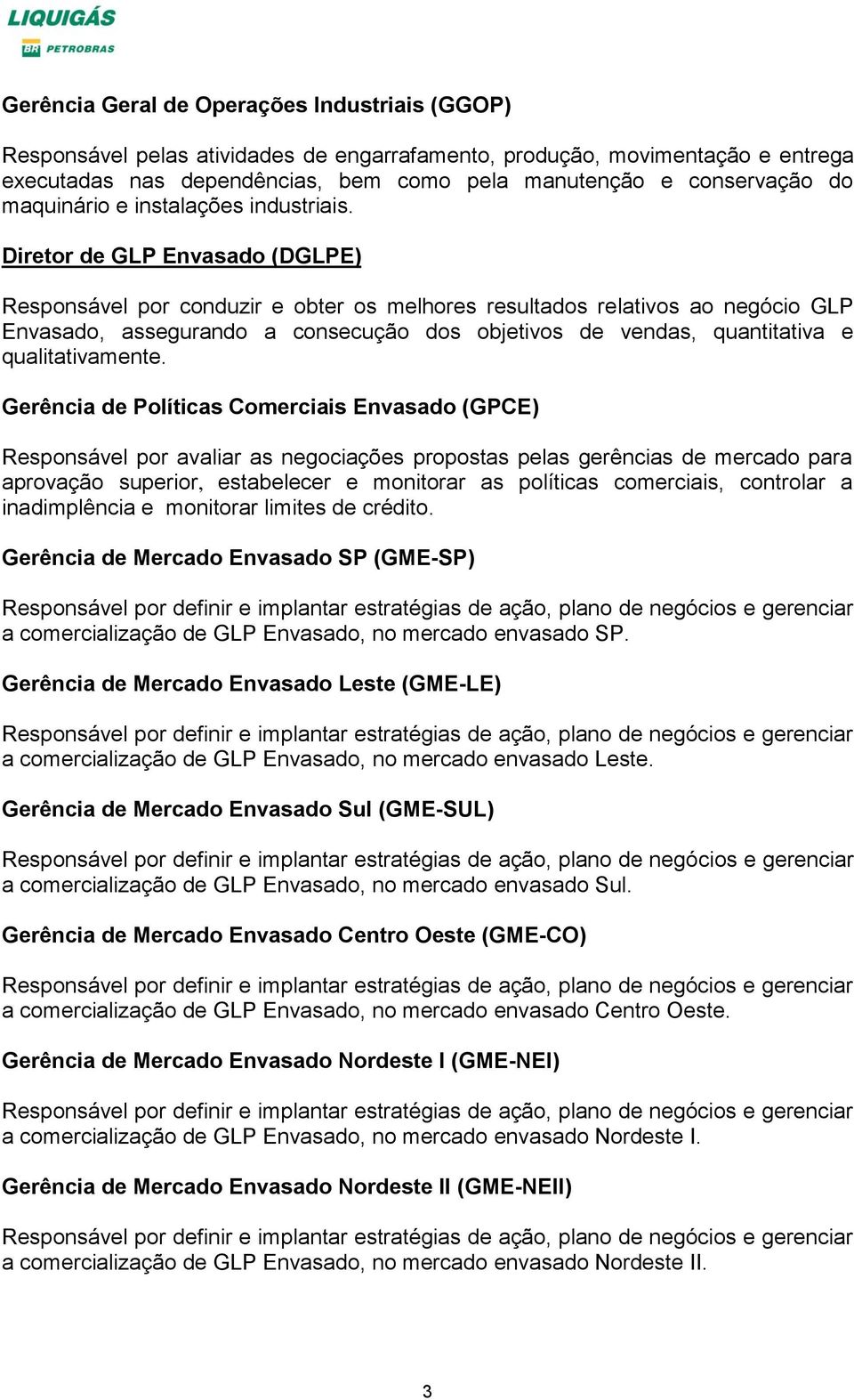 LIQUIGÁS
BR PETROBRAS

Gerência Geral de Operações Industriais (GGOP)

Responsável pelas atividades de engarrafamento, produção, movimentação e entrega executadas nas dependências, bem como pela manutenção e conservação do maquinário e instalações industriais.

Diretor de GLP Envasado (DGLPE)

Responsável por conduzir e obter os melhores resultados relativos ao negócio GLP Envasado, assegurando a consecução dos objetivos de vendas, quantitativa e qualitativamente.

Gerência de Políticas Comerciais Envasado (GPCE)

Responsável por avaliar as negociações propostas pelas gerências de mercado para aprovação superior, estabelecer e monitorar as políticas comerciais, controlar a inadimplência e monitorar limites de crédito.

Gerência de Mercado Envasado SP (GME-SP)

Responsável por definir e implantar estratégias de ação, plano de negócios e gerenciar a comercialização de GLP Envasado, no mercado envasado SP.

Gerência de Mercado Envasado Leste (GME-LE)

Responsável por definir e implantar estratégias de ação, plano de negócios e gerenciar a comercialização de GLP Envasado, no mercado envasado Leste.

Gerência de Mercado Envasado Sul (GME-SUL)

Responsável por definir e implantar estratégias de ação, plano de negócios e gerenciar a comercialização de GLP Envasado, no mercado envasado Sul.

Gerência de Mercado Envasado Centro Oeste (GME-CO)

Responsável por definir e implantar estratégias de ação, plano de negócios e gerenciar a comercialização de GLP Envasado, no mercado envasado Centro Oeste.

Gerência de Mercado Envasado Nordeste I (GME-NEI)

Responsável por definir e implantar estratégias de ação, plano de negócios e gerenciar a comercialização de GLP Envasado, no mercado envasado Nordeste I.

Gerência de Mercado Envasado Nordeste II (GME-NEII)

Responsável por definir e implantar estratégias de ação, plano de negócios e gerenciar a comercialização de GLP Envasado, no mercado envasado Nordeste II.

3